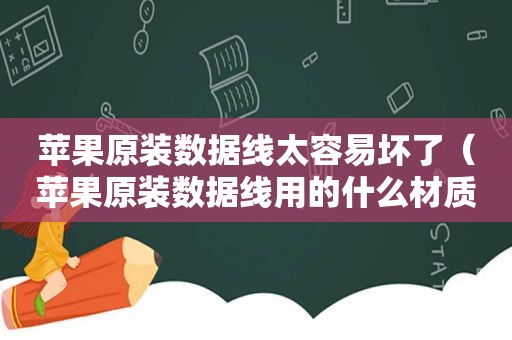 苹果原装数据线太容易坏了（苹果原装数据线用的什么材质

STAT